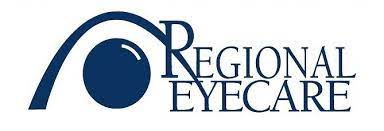 REGIONAL
EYECARE